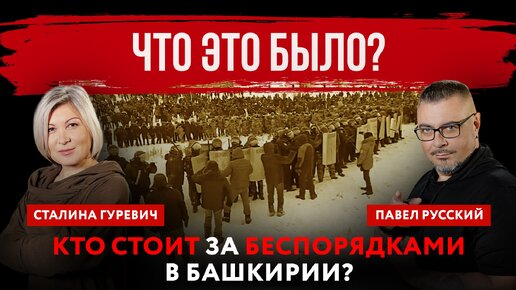 ЧТО ЭТО БЫЛО?

СТАЛИНА ГУРЕВИЧ

ПАВЕЛ РУССКИЙ

КТО СТОИТ ЗА БЕСПОРЯДКАМИ В БАШКИРИИ?